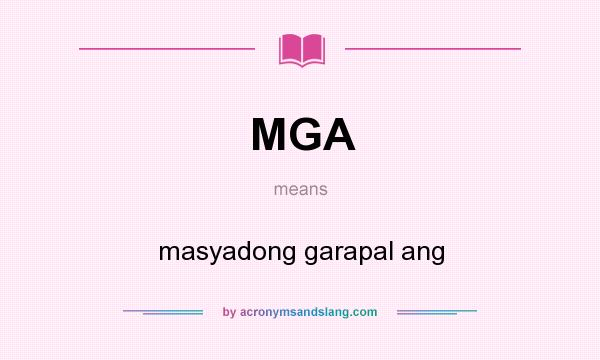 MGA

means

masyadong garapal ang

by acronymsandslang.com